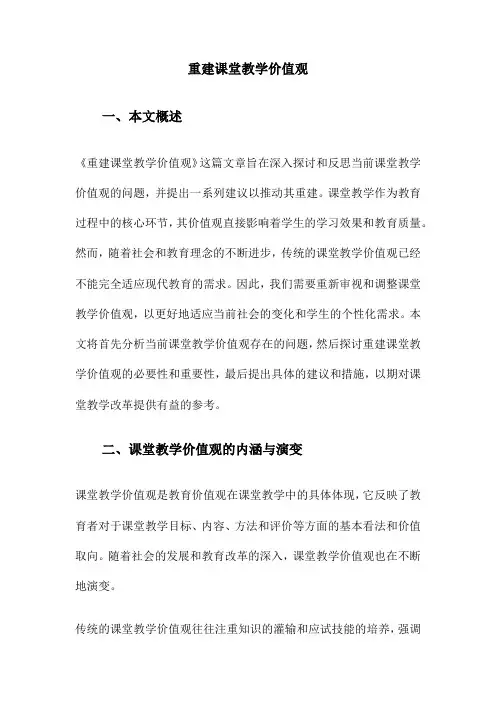 重建课堂教学价值观

一、本文概述

《重建课堂教学价值观》这篇文章旨在深入探讨和反思当前课堂教学价值观的问题，并提出一系列建议以推动其重建。课堂教学作为教育过程中的核心环节，其价值观直接影响着学生的学习效果和教育质量。然而，随着社会和教育理念的不断进步，传统的课堂教学价值观已经不能完全适应现代教育的需求。因此，我们需要重新审视和调整课堂教学价值观，以更好地适应当前社会的变化和学生的个性化需求。本文将首先分析当前课堂教学价值观存在的问题，然后探讨重建课堂教学价值观的必要性和重要性，最后提出具体的建议和措施，以期对课堂教学改革提供有益的参考。

二、课堂教学价值观的内涵与演变

课堂教学价值观是教育价值观在课堂教学中的具体体现，它反映了教育者对于课堂教学目标、内容、方法和评价等方面的基本看法和价值取向。随着社会的发展和教育改革的深入，课堂教学价值观也在不断地演变。

传统的课堂教学价值观往往注重知识的灌输和应试技能的培养，强调